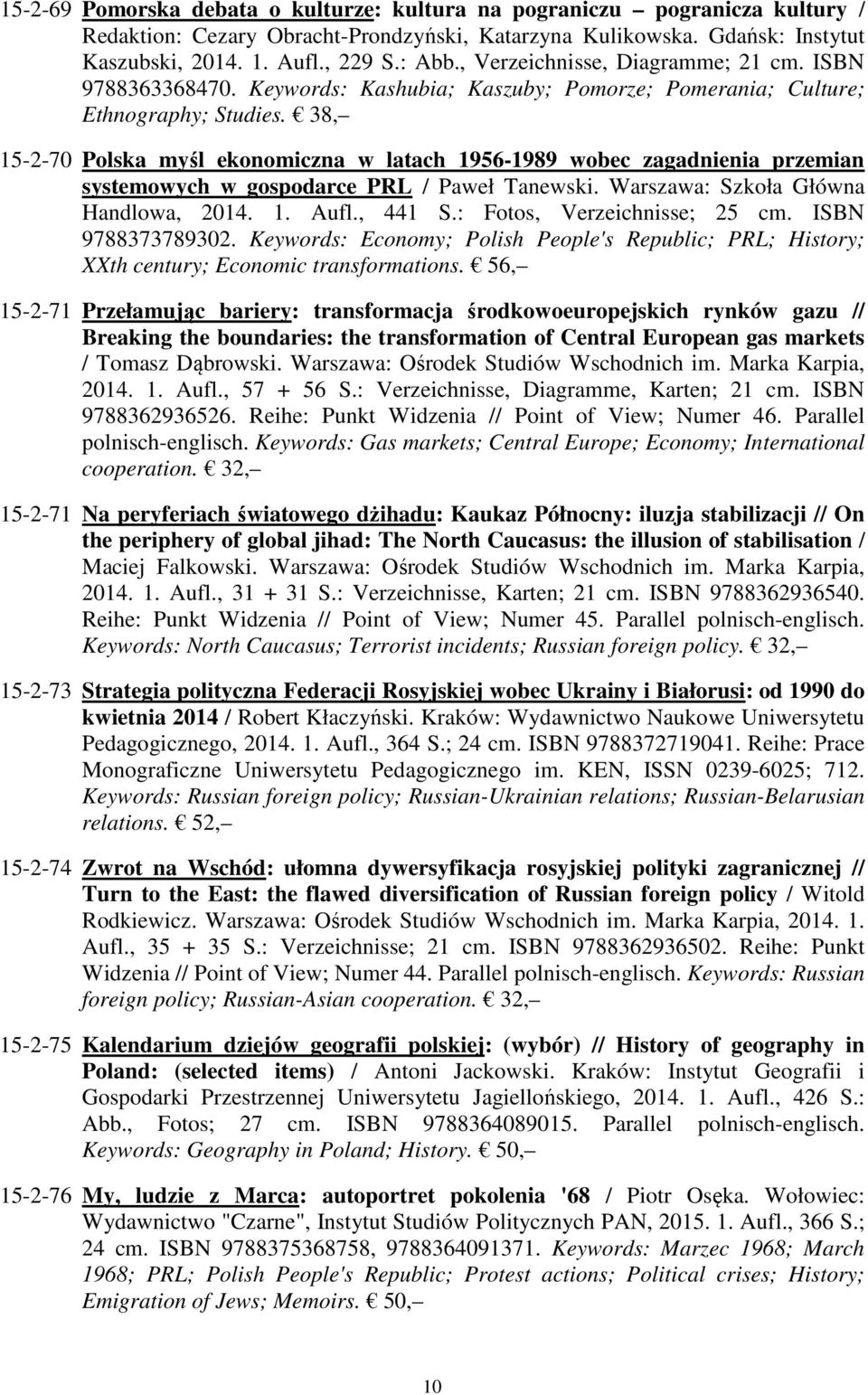 15-2-69 Pomorska debata o kulturze: kultura na pograniczu – pogranicza kultury / Redaktion: Cezary Obracht-Prondzyński, Katarzyna Kulikowska. Gdańsk: Instytut Kaszubski, 2014. 1. Aufl., 229 S.: Abb., Verzeichnisse, Diagramme; 21 cm. ISBN 9788363368470. Keywords: Kashubia; Kaszuby; Pomorze; Pomerania; Culture; Ethnography; Studies. € 38,–

15-2-70 Polska myśl ekonomiczna w latach 1956-1989 wobec zagadnienia przemian systemowych w gospodarce PRL / Paweł Tanewski. Warszawa: Szkoła Główna Handlowa, 2014. 1. Aufl., 441 S.: Fotos, Verzeichnisse; 25 cm. ISBN 9788373789302. Keywords: Economy; Polish People's Republic; PRL; History; XXth century; Economic transformations. € 56,–

15-2-71 Przełamując bariery: transformacja środkowoeuropejskich rynków gazu // Breaking the boundaries: the transformation of Central European gas markets / Tomasz Dąbrowski. Warszawa: Ośrodek Studiów Wschodnich im. Marka Karpia, 2014. 1. Aufl., 57 + 56 S.: Verzeichnisse, Diagramme, Karten; 21 cm. ISBN 9788362936526. Reihe: Punkt Widzenia // Point of View; Numer 46. Parallel polnisch-englisch. Keywords: Gas markets; Central Europe; Economy; International cooperation. € 32,–

15-2-71 Na peryferiach światowego dżihadu: Kaukaz Północny: iluzja stabilizacji // On the periphery of global jihad: The North Caucasus: the illusion of stabilisation / Maciej Falkowski. Warszawa: Ośrodek Studiów Wschodnich im. Marka Karpia, 2014. 1. Aufl., 31 + 31 S.: Verzeichnisse, Karten; 21 cm. ISBN 9788362936540. Reihe: Punkt Widzenia // Point of View; Numer 45. Parallel polnisch-englisch. Keywords: North Caucasus; Terrorist incidents; Russian foreign policy. € 32,–

15-2-73 Strategia polityczna Federacji Rosyjskiej wobec Ukrainy i Białorusi: od 1990 do kwietnia 2014 / Robert Kłaczyński. Kraków: Wydawnictwo Naukowe Uniwersytetu Pedagogicznego, 2014. 1. Aufl., 364 S.; 24 cm. ISBN 9788372719041. Reihe: Prace Monograficzne Uniwersytetu Pedagogicznego im. KEN, ISSN 0239-6025; 712. Keywords: Russian foreign policy; Russian-Ukrainian relations; Russian-Belarusian relations. € 52,–

15-2-74 Zwrot na Wschód: ułomna dywersyfikacja rosyjskiej polityki zagranicznej // Turn to the East: the flawed diversification of Russian foreign policy / Witold Rodkiewicz. Warszawa: Ośrodek Studiów Wschodnich im. Marka Karpia, 2014. 1. Aufl., 35 + 35 S.: Verzeichnisse; 21 cm. ISBN 9788362936502. Reihe: Punkt Widzenia // Point of View; Numer 44. Parallel polnisch-englisch. Keywords: Russian foreign policy; Russian-Asian cooperation. € 32,–

15-2-75 Kalendarium dziejów geografii polskiej: (wybór) // History of geography in Poland: (selected items) / Antoni Jackowski. Kraków: Instytut Geografii i Gospodarki Przestrzennej Uniwersytetu Jagiellońskiego, 2014. 1. Aufl., 426 S.: Abb., Fotos; 27 cm. ISBN 9788364089015. Parallel polnisch-englisch. Keywords: Geography in Poland; History. € 50,–

15-2-76 My, ludzie z Marca: autoportret pokolenia '68 / Piotr Osęka. Wołowiec: Wydawnictwo "Czarne", Instytut Studiów Politycznych PAN, 2015. 1. Aufl., 366 S.; 24 cm. ISBN 9788375368758, 9788364091371. Keywords: Marzec 1968; March 1968; PRL; Polish People's Republic; Protest actions; Political crises; History; Emigration of Jews; Memoirs. € 50,–

10